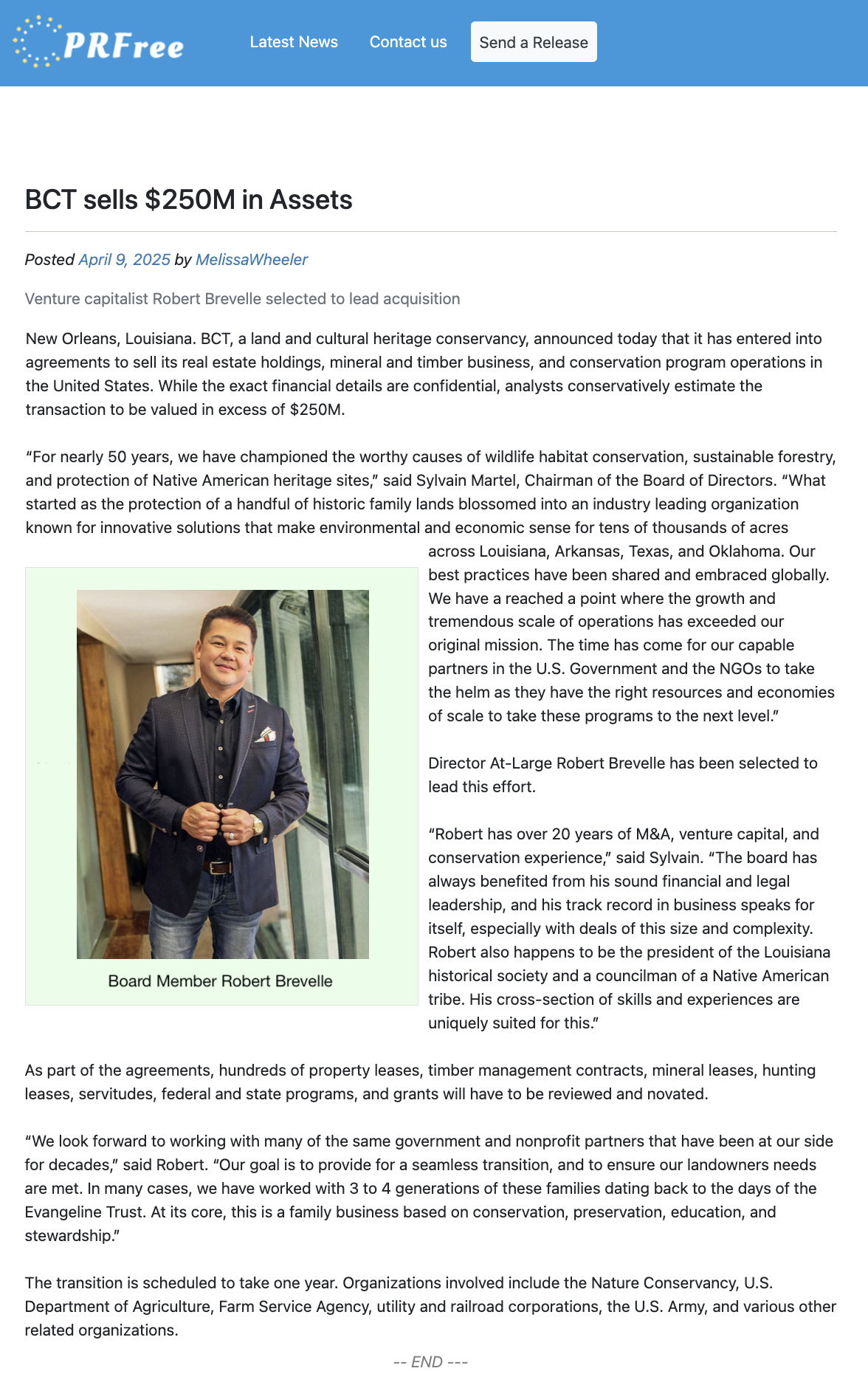 PRFree

Latest News Contact us Send a Release

BCT sells $250M in Assets

Posted April 9, 2025 by MelissaWheeler

Venture capitalist Robert Brevelle selected to lead acquisition

New Orleans, Louisiana. BCT, a land and cultural heritage conservancy, announced today that it has entered into agreements to sell its real estate holdings, mineral and timber business, and conservation program operations in the United States. While the exact financial details are confidential, analysts conservatively estimate the transaction to be valued in excess of $250M.

“For nearly 50 years, we have championed the worthy causes of wildlife habitat conservation, sustainable forestry, and protection of Native American heritage sites,” said Sylvain Martel, Chairman of the Board of Directors. “What started as the protection of a handful of historic family lands blossomed into an industry leading organization known for innovative solutions that make environmental and economic sense for tens of thousands of acres across Louisiana, Arkansas, Texas, and Oklahoma. Our best practices have been shared and embraced globally. We have a reached a point where the growth and tremendous scale of operations has exceeded our original mission. The time has come for our capable partners in the U.S. Government and the NGOs to take the helm as they have the right resources and economies of scale to take these programs to the next level.”

Board Member Robert Brevelle

Director At-Large Robert Brevelle has been selected to lead this effort.

“Robert has over 20 years of M&A, venture capital, and conservation experience,” said Sylvain. “The board has always benefited from his sound financial and legal leadership, and his track record in business speaks for itself, especially with deals of this size and complexity. Robert also happens to be the president of the Louisiana historical society and a councilman of a Native American tribe. His cross-section of skills and experiences are uniquely suited for this.”

As part of the agreements, hundreds of property leases, timber management contracts, mineral leases, hunting leases, servitudes, federal and state programs, and grants will have to be reviewed and novated.

“We look forward to working with many of the same government and nonprofit partners that have been at our side for decades,” said Robert. “Our goal is to provide for a seamless transition, and to ensure our landowners needs are met. In many cases, we have worked with 3 to 4 generations of these families dating back to the days of the Evangeline Trust. At its core, this is a family business based on conservation, preservation, education, and stewardship.”

The transition is scheduled to take one year. Organizations involved include the Nature Conservancy, U.S. Department of Agriculture, Farm Service Agency, utility and railroad corporations, the U.S. Army, and various other related organizations.

-- END ---